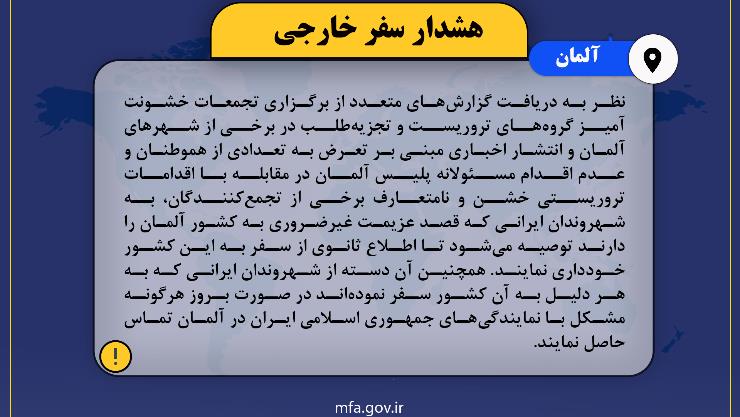 هشدار سفر خارجی

آلمان

نظر به دریافت گزارش‌های متعدد از برگزاری تجمعات خشونت آمیز گروه‌های تروریست و تجزیه‌طلب در برخی از شهرهای آلمان و انتشار اخباری مبنی بر تعرض به تعدادی از هموطنان و عدم اقدام مسئولانه پلیس آلمان در مقابله با اقدامات تروریستی خشن و نامتعارف برخی از تجمع‌کنندگان، به شهروندان ایرانی که قصد عزیمت غیرضروری به کشور آلمان را دارند توصیه می‌شود تا اطلاع ثانوی از سفر به این کشور خودداری نمایند. همچنین آن دسته از شهروندان ایرانی که به هر دلیل به آن کشور سفر نموده‌اند در صورت بروز هرگونه مشکل با نمایندگی‌های جمهوری اسلامی ایران در آلمان تماس حاصل نمایند.

!

mfa.gov.ir